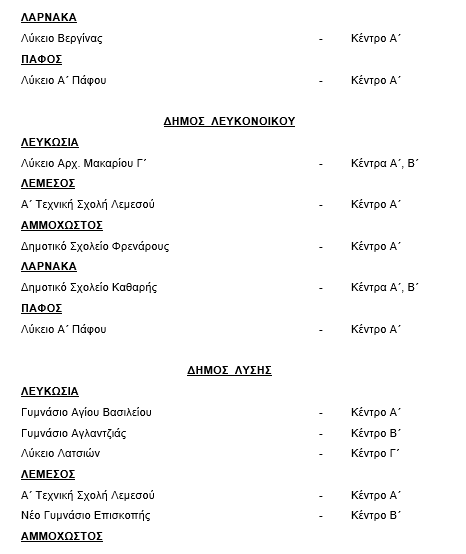 ΛΑΡΝΑΚΑ

Λύκειο Βεργίνας - Κέντρο Α΄

ΠΑΦΟΣ

Λύκειο Α΄ Πάφου - Κέντρο Α΄

ΔΗΜΟΣ ΛΕΥΚΟΝΟΙΚΟΥ

ΛΕΥΚΩΣΙΑ

Λύκειο Αρχ. Μακαρίου Γ΄ - Κέντρα Α΄, Β΄

ΛΕΜΕΣΟΣ

Α΄ Τεχνική Σχολή Λεμεσού - Κέντρο Α΄

ΑΜΜΟΧΩΣΤΟΣ

Δημοτικό Σχολείο Φρενάρους - Κέντρο Α΄

ΛΑΡΝΑΚΑ

Δημοτικό Σχολείο Καθαρής - Κέντρα Α΄, Β΄

ΠΑΦΟΣ

Λύκειο Α΄ Πάφου - Κέντρο Α΄

ΔΗΜΟΣ ΛΥΣΗΣ

ΛΕΥΚΩΣΙΑ

Γυμνάσιο Αγίου Βασιλείου - Κέντρο Α΄

Γυμνάσιο Αγλαντζιάς - Κέντρο Β΄

Λύκειο Λατσιών - Κέντρο Γ΄

ΛΕΜΕΣΟΣ

Α΄ Τεχνική Σχολή Λεμεσού - Κέντρο Α΄

Νέο Γυμνάσιο Επισκοπής - Κέντρο Β΄

ΑΜΜΟΧΩΣΤΟΣ